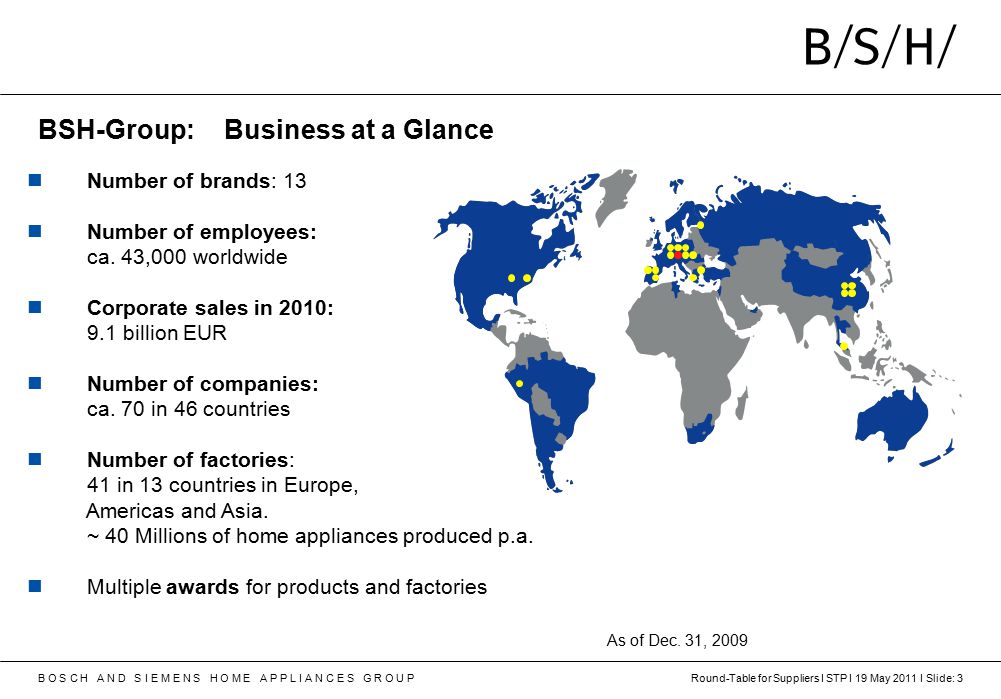 B/S/H/

BSH-Group: Business at a Glance

Number of brands: 13

Number of employees:
ca. 43,000 worldwide

Corporate sales in 2010:
9.1 billion EUR

Number of companies:
ca. 70 in 46 countries

Number of factories:
41 in 13 countries in Europe, Americas and Asia.
~ 40 Millions of home appliances produced p.a.

Multiple awards for products and factories

As of Dec. 31, 2009

BOSCH AND SIEMENS HOME APPLIANCES GROUP

Round-Table for Suppliers I STP I 19 May 2011 I Slide: 3